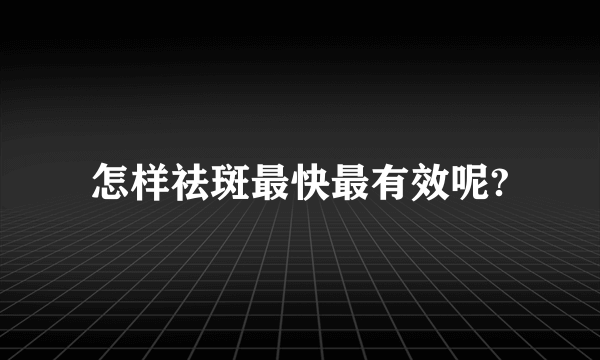 怎样祛斑最快最有效呢?